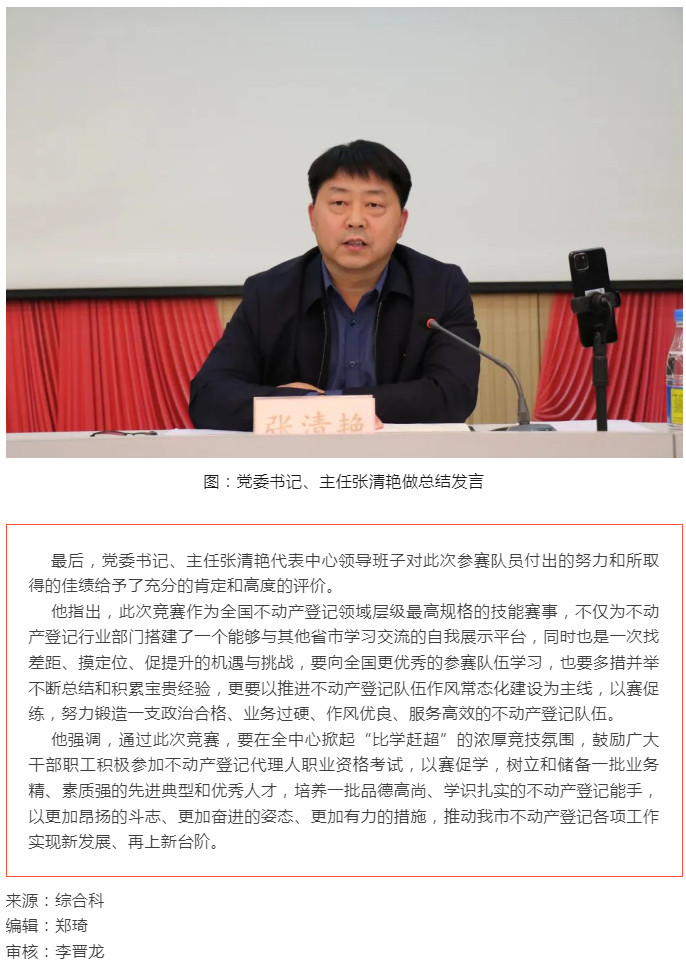 张清艳

图：党委书记、主任张清艳做总结发言

最后，党委书记、主任张清艳代表中心领导班子对此次参赛队员付出的努力和所取得的佳绩给予了充分的肯定和高度的评价。

他指出，此次竞赛作为全国不动产登记领域层级最高规格的技能赛事，不仅为不动产登记行业部门搭建了一个能够与其他省市学习交流的自我展示平台，同时也是一次找差距、摸定位、促提升的机遇与挑战，要向全国更优秀的参赛队伍学习，也要多措并举不断总结和积累宝贵经验，更要以推进不动产登记队伍作风常态化建设为主线，以赛促练，努力锻造一支政治合格、业务过硬、作风优良、服务高效的不动产登记队伍。

他强调，通过此次竞赛，要在全中心掀起“比学赶超”的浓厚竞技氛围，鼓励广大干部职工积极参加不动产登记代理人职业资格考试，以赛促学，树立和储备一批业务精、素质强的先进典型和优秀人才，培养一批品德高尚、学识扎实的不动产登记能手，以更加昂扬的斗志、更加奋进的姿态、更加有力的措施，推动我市不动产登记各项工作实现新发展、再上新台阶。

来源：综合科
编辑：郑琦
审核：李晋龙